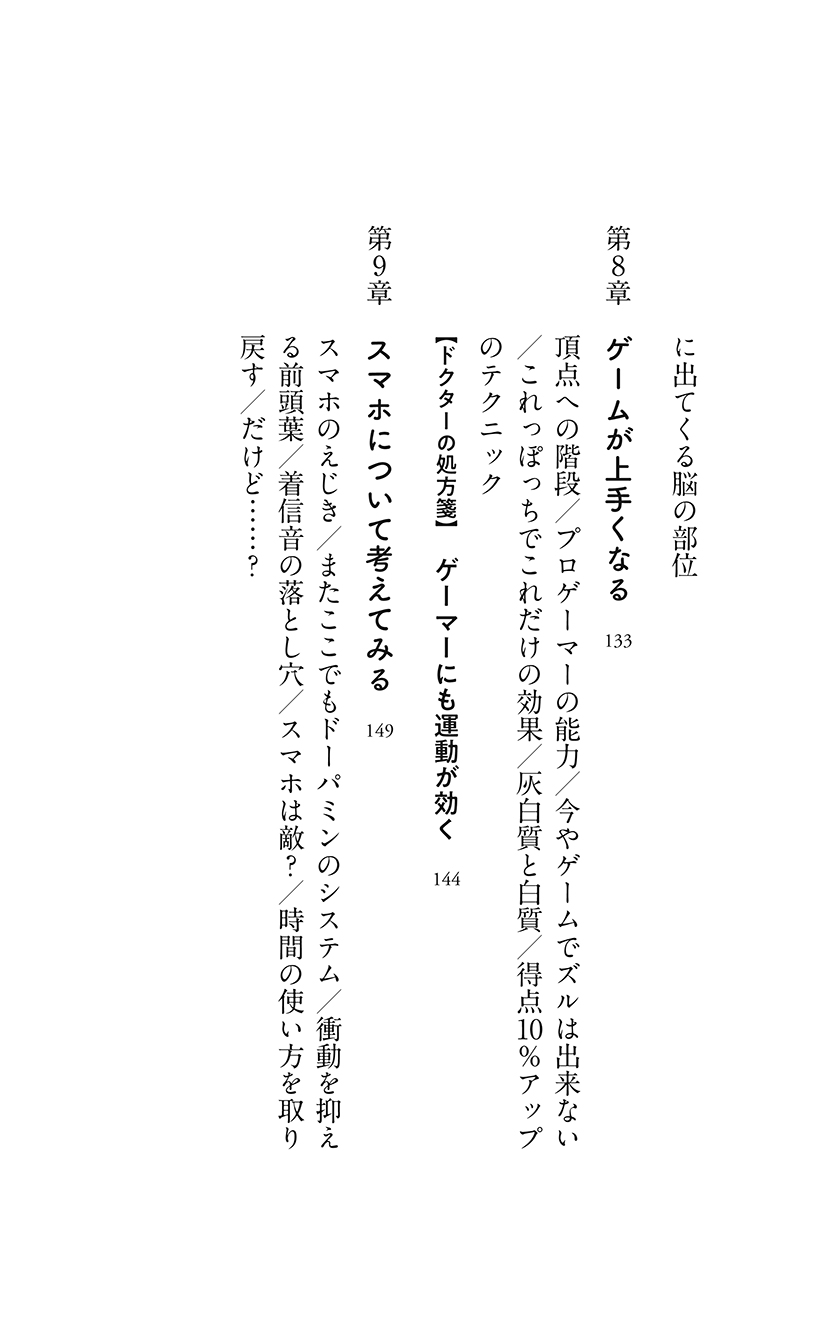 に出てくる脳の部位

第8章　ゲームが上手くなる　133

頂点への階段／プロゲーマーの能力／今やゲームでズルは出来ない／これっぽっちでこれだけの効果／灰白質と白質／得点10％アップのテクニック

【ドクターの処方箋】　ゲーマーにも運動が効く　144

第9章　スマホについて考えてみる　149

スマホのえじき／またここでもドーパミンのシステム／衝動を抑える前頭葉／着信音の落とし穴／スマホは敵？／時間の使い方を取り戻す／だけど……？